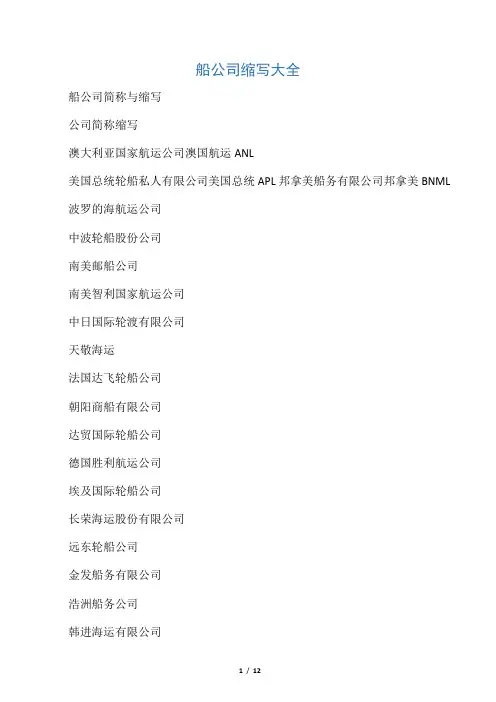 船公司缩写大全

船公司简称与缩写

公司简称缩写

澳大利亚国家航运公司澳国航运 ANL

美国总统轮船私人有限公司美国总统 APL 邦拿美船务有限公司邦拿美 BNML

波罗的海航运公司

中波轮船股份公司

南美邮船公司

南美智利国家航运公司

中日国际轮渡有限公司

天敬海运

法国达飞轮船公司

朝阳商船有限公司

达贸国际轮船公司

德国胜利航运公司

埃及国际轮船公司

长荣海运股份有限公司

远东轮船公司

金发船务有限公司

浩洲船务公司

韩进海运有限公司

1 / 12